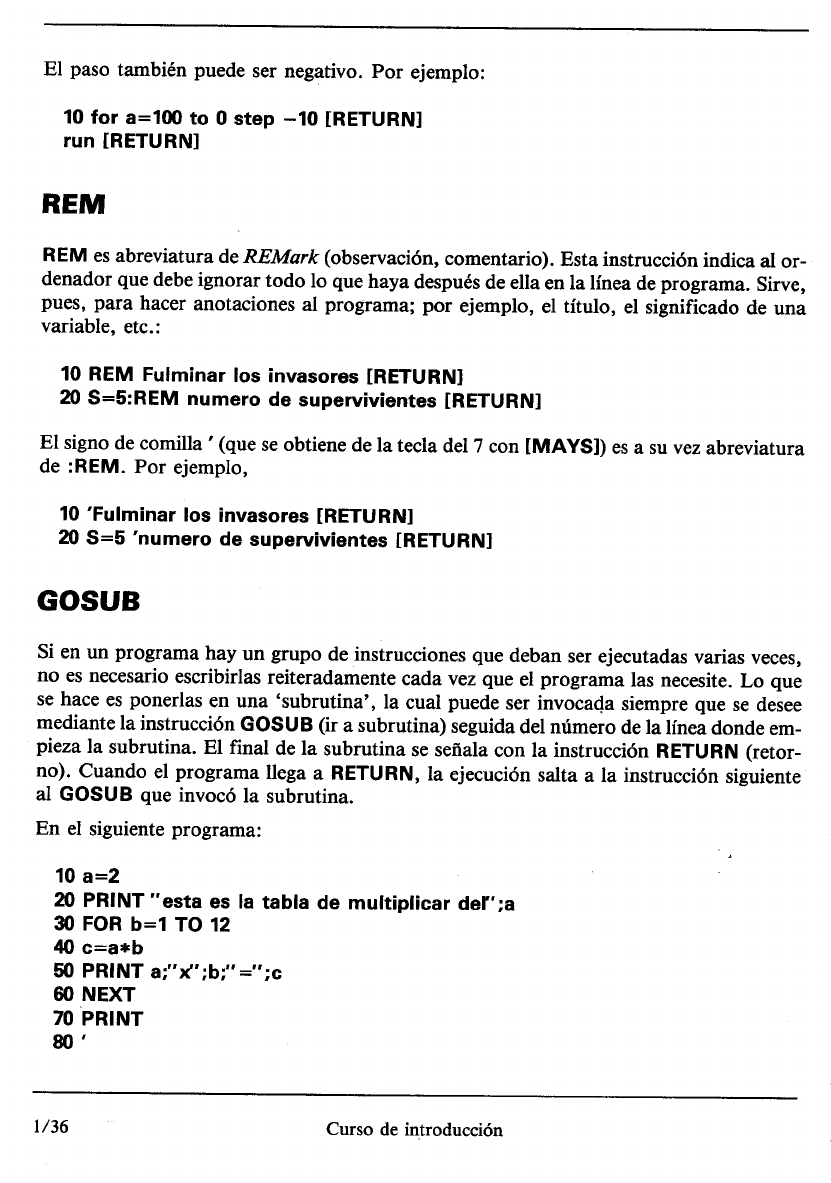 El paso también puede ser negativo. Por ejemplo:

10 for a=100 to 0 step −10 [RETURN]
run [RETURN]

REM

REM es abreviatura de REMark (observación, comentario). Esta instrucción indica al ordenador que debe ignorar todo lo que haya después de ella en la línea de programa. Sirve, pues, para hacer anotaciones al programa; por ejemplo, el título, el significado de una variable, etc.:

10 REM Fulminar los invasores [RETURN]
20 S=5:REM numero de supervivientes [RETURN]

El signo de comilla ' (que se obtiene de la tecla del 7 con [MAYS]) es a su vez abreviatura de :REM. Por ejemplo,

10 'Fulminar los invasores [RETURN]
20 S=5 'numero de supervivientes [RETURN]

GOSUB

Si en un programa hay un grupo de instrucciones que deban ser ejecutadas varias veces, no es necesario escribirlas reiteradamente cada vez que el programa las necesite. Lo que se hace es ponerlas en una 'subrutina', la cual puede ser invocada siempre que se desee mediante la instrucción GOSUB (ir a subrutina) seguida del número de la línea donde empieza la subrutina. El final de la subrutina se señala con la instrucción RETURN (retorno). Cuando el programa llega a RETURN, la ejecución salta a la instrucción siguiente al GOSUB que invocó la subrutina.

En el siguiente programa:

10 a=2
20 PRINT "esta es la tabla de multiplicar del";a
30 FOR b=1 TO 12
40 c=a*b
50 PRINT a;"x";b;"=";c
60 NEXT
70 PRINT
80 '

1/36 Curso de introducción